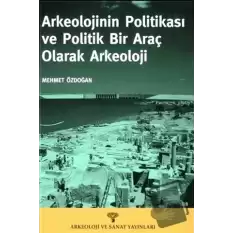 Arkeolojinin Politikası ve Politik Bir Araç Olarak Arkeoloji

MEHMET ÖZDOĞAN

ARKEOLOJİ VE SANAT YAYINLARI